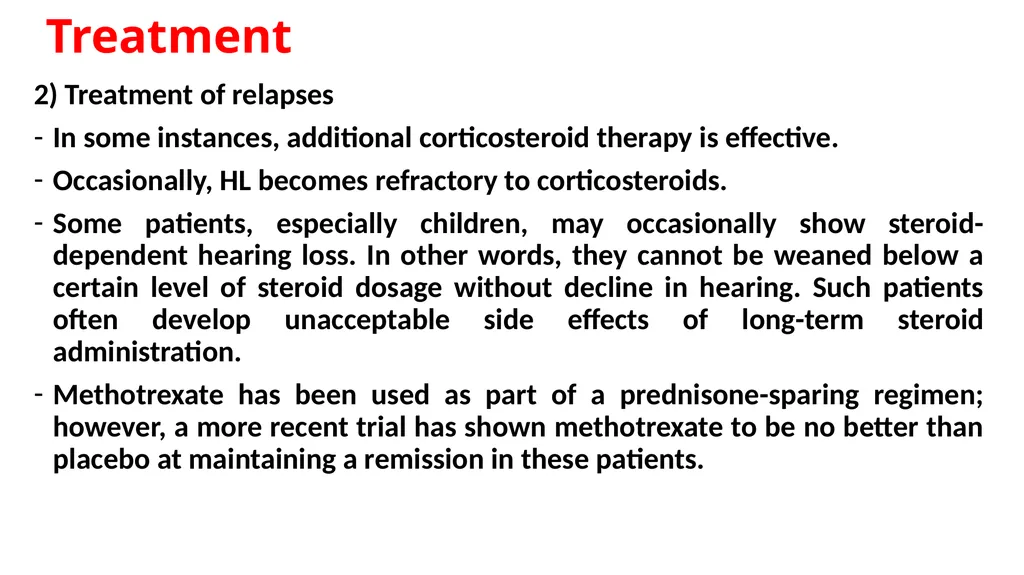 Treatment

2) Treatment of relapses

- In some instances, additional corticosteroid therapy is effective.

- Occasionally, HL becomes refractory to corticosteroids.

- Some patients, especially children, may occasionally show steroid-dependent hearing loss. In other words, they cannot be weaned below a certain level of steroid dosage without decline in hearing. Such patients often develop unacceptable side effects of long-term steroid administration.

- Methotrexate has been used as part of a prednisone-sparing regimen; however, a more recent trial has shown methotrexate to be no better than placebo at maintaining a remission in these patients.